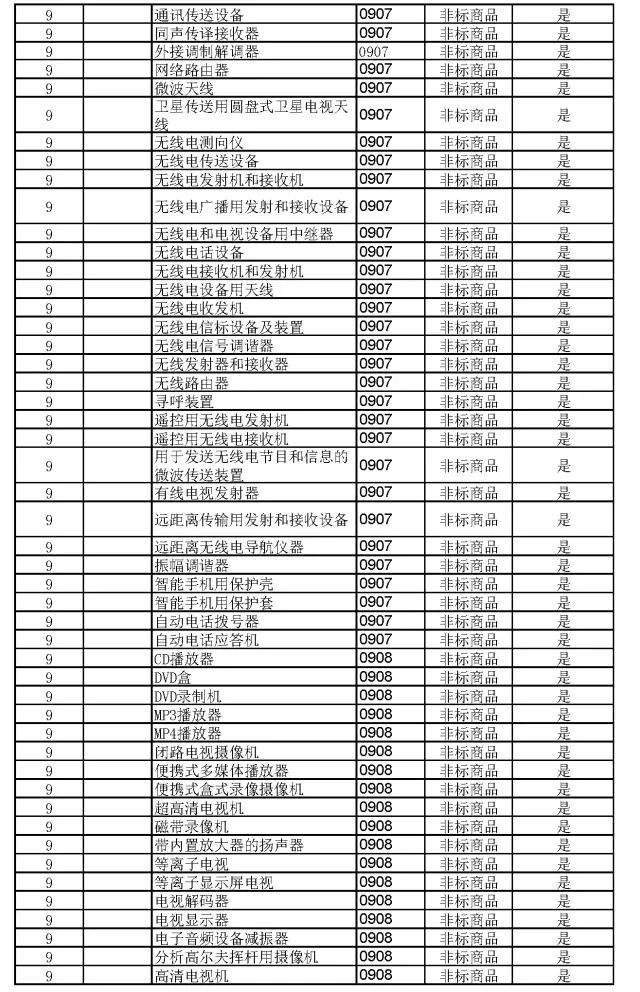 | 9 |  | 通讯传送设备 | 0907 | 非标商品 | 是 |
|---|---|---|---|---|---|
| 9 |  | 同声传译接收器 | 0907 | 非标商品 | 是 |
| 9 |  | 外接调制解调器 | 0907 | 非标商品 | 是 |
| 9 |  | 网络路由器 | 0907 | 非标商品 | 是 |
| 9 |  | 微波天线 | 0907 | 非标商品 | 是 |
| 9 |  | 卫星传送用圆盘式卫星电视天线 | 0907 | 非标商品 | 是 |
| 9 |  | 无线电测向仪 | 0907 | 非标商品 | 是 |
| 9 |  | 无线电传送设备 | 0907 | 非标商品 | 是 |
| 9 |  | 无线电发射机和接收机 | 0907 | 非标商品 | 是 |
| 9 |  | 无线电广播用发射和接收设备 | 0907 | 非标商品 | 是 |
| 9 |  | 无线电和电视设备用中继器 | 0907 | 非标商品 | 是 |
| 9 |  | 无线电话设备 | 0907 | 非标商品 | 是 |
| 9 |  | 无线电接收机和发射机 | 0907 | 非标商品 | 是 |
| 9 |  | 无线电设备用天线 | 0907 | 非标商品 | 是 |
| 9 |  | 无线电收发机 | 0907 | 非标商品 | 是 |
| 9 |  | 无线电信标设备及装置 | 0907 | 非标商品 | 是 |
| 9 |  | 无线电信号调谐器 | 0907 | 非标商品 | 是 |
| 9 |  | 无线发射器和接收器 | 0907 | 非标商品 | 是 |
| 9 |  | 无线路由器 | 0907 | 非标商品 | 是 |
| 9 |  | 寻呼装置 | 0907 | 非标商品 | 是 |
| 9 |  | 遥控用无线电发射机 | 0907 | 非标商品 | 是 |
| 9 |  | 遥控用无线电接收机 | 0907 | 非标商品 | 是 |
| 9 |  | 用于发送无线电节目和信息的微波传送装置 | 0907 | 非标商品 | 是 |
| 9 |  | 有线电视发射器 | 0907 | 非标商品 | 是 |
| 9 |  | 远距离传输用发射和接收设备 | 0907 | 非标商品 | 是 |
| 9 |  | 远距离无线电导航仪器 | 0907 | 非标商品 | 是 |
| 9 |  | 振幅调谐器 | 0907 | 非标商品 | 是 |
| 9 |  | 智能手机用保护壳 | 0907 | 非标商品 | 是 |
| 9 |  | 智能手机用保护套 | 0907 | 非标商品 | 是 |
| 9 |  | 自动电话拨号器 | 0907 | 非标商品 | 是 |
| 9 |  | 自动电话应答机 | 0907 | 非标商品 | 是 |
| 9 |  | CD播放器 | 0908 | 非标商品 | 是 |
| 9 |  | DVD盒 | 0908 | 非标商品 | 是 |
| 9 |  | DVD录制机 | 0908 | 非标商品 | 是 |
| 9 |  | MP3播放器 | 0908 | 非标商品 | 是 |
| 9 |  | MP4播放器 | 0908 | 非标商品 | 是 |
| 9 |  | 闭路电视摄像机 | 0908 | 非标商品 | 是 |
| 9 |  | 便携式多媒体播放器 | 0908 | 非标商品 | 是 |
| 9 |  | 便携式盒式录像摄像机 | 0908 | 非标商品 | 是 |
| 9 |  | 超高清电视机 | 0908 | 非标商品 | 是 |
| 9 |  | 磁带录像机 | 0908 | 非标商品 | 是 |
| 9 |  | 带内置放大器的扬声器 | 0908 | 非标商品 | 是 |
| 9 |  | 等离子电视 | 0908 | 非标商品 | 是 |
| 9 |  | 等离子显示屏电视 | 0908 | 非标商品 | 是 |
| 9 |  | 电视解码器 | 0908 | 非标商品 | 是 |
| 9 |  | 电视显示器 | 0908 | 非标商品 | 是 |
| 9 |  | 电子音频设备减振器 | 0908 | 非标商品 | 是 |
| 9 |  | 分析高尔夫挥杆用摄像机 | 0908 | 非标商品 | 是 |
| 9 |  | 高清电视机 | 0908 | 非标商品 | 是 |